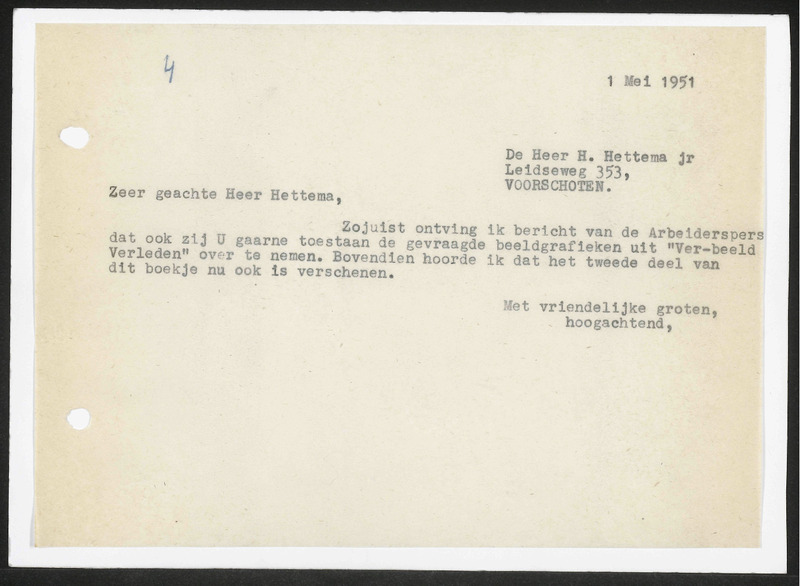 4

1 Mei 1951

De Heer H. Hettema jr
Leidseweg 353,
VOORSCHOTEN.

Zeer geachte Heer Hettema,

Zojuist ontving ik bericht van de Arbeiderspers dat ook zij U gaarne toestaan de gevraagde beeldgrafieken uit "Ver-beeld Verleden" over te nemen. Bovendien hoorde ik dat het tweede deel van dit boekje nu ook is verschenen.

Met vriendelijke groten,
hoogachtend,